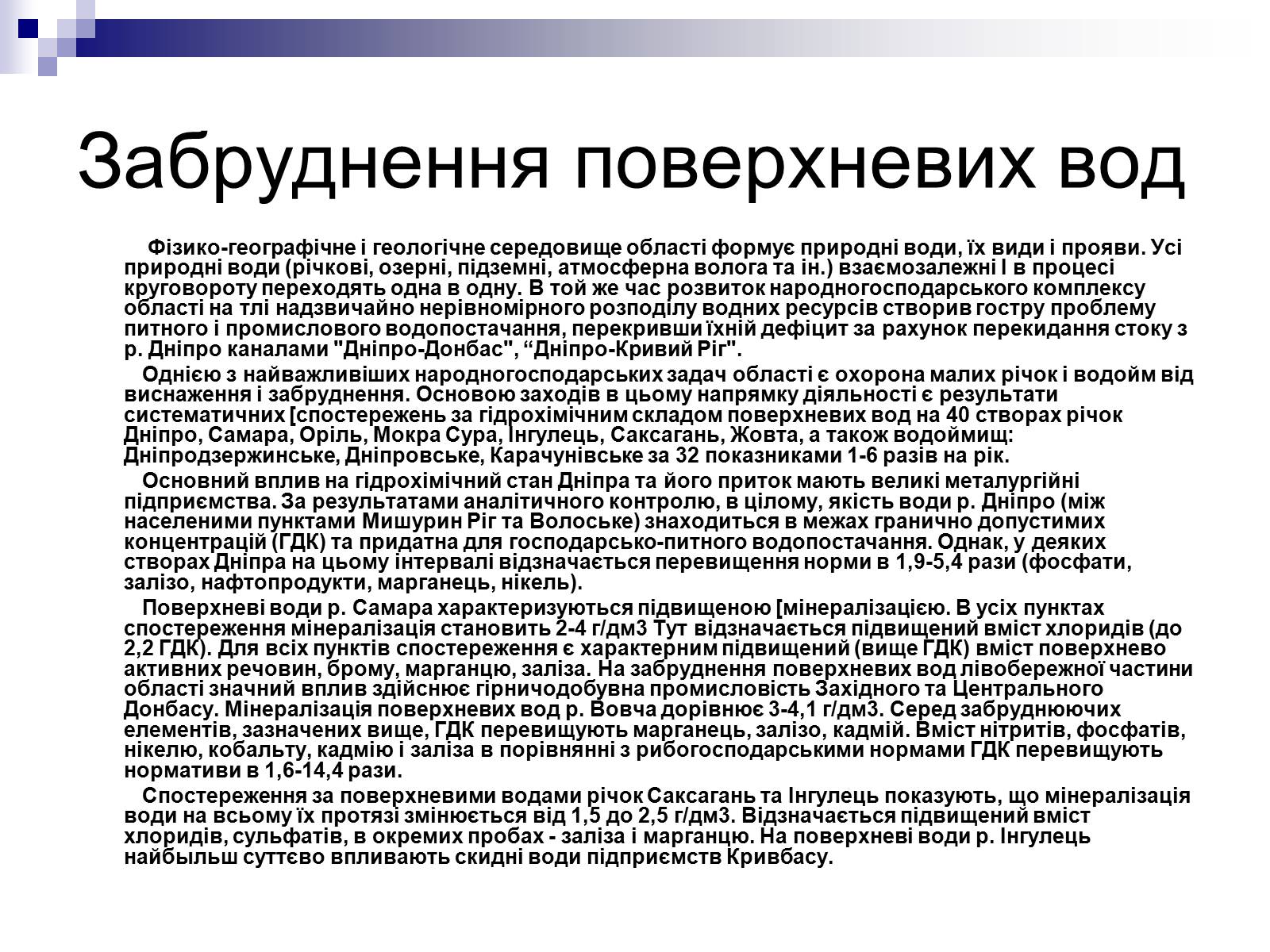 Забруднення поверхневих вод

Фізико-географічне і геологічне середовище області формує природні води, їх види і прояви. Усі природні води (річкові, озерні, підземні, атмосферна волога та ін.) взаємозалежні І в процесі круговороту переходять одна в одну. В той же час розвиток народногосподарського комплексу області на тлі надзвичайно нерівномірного розподілу водних ресурсів створив гостру проблему питного і промислового водопостачання, перекривши їхній дефіцит за рахунок перекидання стоку з р. Дніпро каналами "Дніпро-Донбас", “Дніпро-Кривий Ріг".

Однією з найважливіших народногосподарських задач області є охорона малих річок і водойм від виснаження і забруднення. Основою заходів в цьому напрямку діяльності є результати систематичних [спостережень за гідрохімічним складом поверхневих вод на 40 створах річок Дніпро, Самара, Оріль, Мокра Сура, Інгулець, Саксагань, Жовта, а також водоймищ: Дніпродзержинське, Дніпровське, Карачунівське за 32 показниками 1-6 разів на рік.

Основний вплив на гідрохімічний стан Дніпра та його приток мають великі металургійні підприємства. За результатами аналітичного контролю, в цілому, якість води р. Дніпро (між населеними пунктами Мишурин Ріг та Волоське) знаходиться в межах гранично допустимих концентрацій (ГДК) та придатна для господарсько-питного водопостачання. Однак, у деяких створах Дніпра на цьому інтервалі відзначається перевищення норми в 1,9-5,4 рази (фосфати, залізо, нафтопродукти, марганець, нікель).

Поверхневі води р. Самара характеризуються підвищеною [мінералізацією. В усіх пунктах спостереження мінералізація становить 2-4 г/дм3 Тут відзначається підвищений вміст хлоридів (до 2,2 ГДК). Для всіх пунктів спостереження є характерним підвищений (вище ГДК) вміст поверхнево активних речовин, брому, марганцю, заліза. На забруднення поверхневих вод лівобережної частини області значний вплив здійснює гірничодобувна промисловість Західного та Центрального Донбасу. Мінералізація поверхневих вод р. Вовча дорівнює 3-4,1 г/дм3. Серед забруднюючих елементів, зазначених вище, ГДК перевищують марганець, залізо, кадмій. Вміст нітритів, фосфатів, нікелю, кобальту, кадмію і заліза в порівнянні з рибогосподарськими нормами ГДК перевищують нормативи в 1,6-14,4 рази.

Спостереження за поверхневими водами річок Саксагань та Інгулець показують, що мінералізація води на всьому їх протязі змінюється від 1,5 до 2,5 г/дм3. Відзначається підвищений вміст хлоридів, сульфатів, в окремих пробах - заліза і марганцю. На поверхневі води р. Інгулець найбыльш суттєво впливають скидні води підприємств Кривбасу.